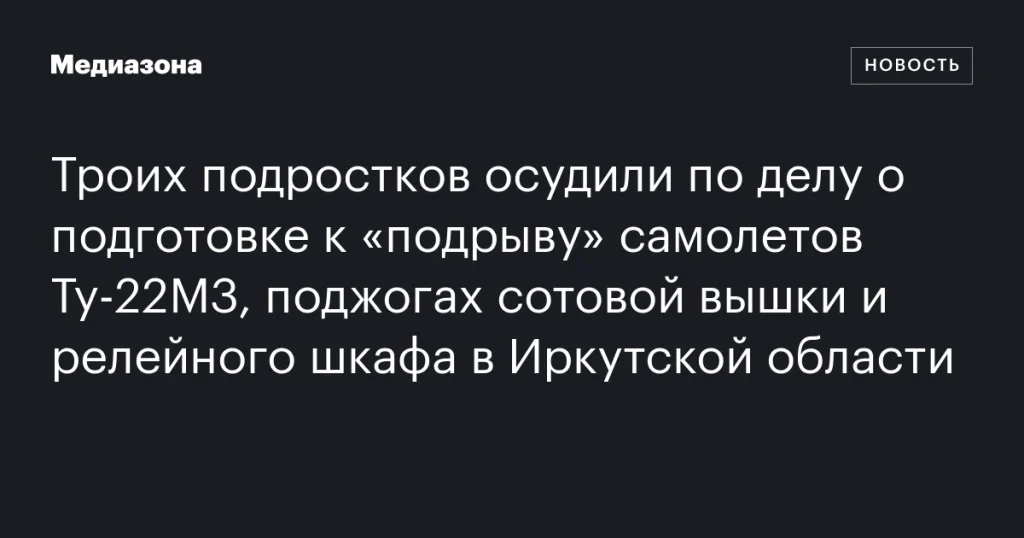 Медиазона

НОВОСТЬ

Троих подростков осудили по делу о подготовке к «подрыву» самолетов Ту-22М3, поджогах сотовой вышки и релейного шкафа в Иркутской области